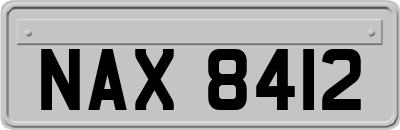 NAX 8412